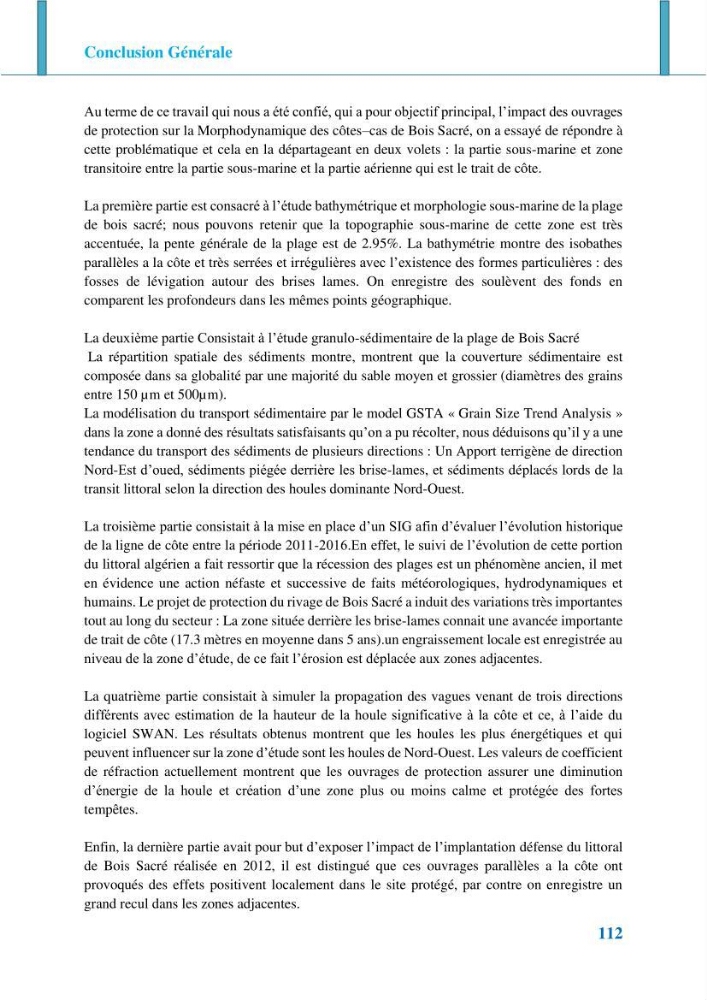 Conclusion Générale

Au terme de ce travail qui nous a été confié, qui a pour objectif principal, l'impact des ouvrages de protection sur la Morphodynamique des côtes–cas de Bois Sacré, on a essayé de répondre à cette problématique et cela en la départageant en deux volets : la partie sous-marine et zone transitoire entre la partie sous-marine et la partie aérienne qui est le trait de côte.

La première partie est consacré à l'étude bathymétrique et morphologie sous-marine de la plage de bois sacré; nous pouvons retenir que la topographie sous-marine de cette zone est très accentuée, la pente générale de la plage est de 2.95%. La bathymétrie montre des isobathes parallèles a la côte et très serrées et irrégulières avec l'existence des formes particulières : des fosses de lévigation autour des brises lames. On enregistre des soulèvent des fonds en comparent les profondeurs dans les mêmes points géographique.

La deuxième partie Consistait à l'étude granulo-sédimentaire de la plage de Bois Sacré
La répartition spatiale des sédiments montre, montrent que la couverture sédimentaire est composée dans sa globalité par une majorité du sable moyen et grossier (diamètres des grains entre 150 µm et 500µm).
La modélisation du transport sédimentaire par le model GSTA « Grain Size Trend Analysis » dans la zone a donné des résultats satisfaisants qu'on a pu récolter, nous déduisons qu'il y a une tendance du transport des sédiments de plusieurs directions : Un Apport terrigène de direction Nord-Est d'oued, sédiments piégée derrière les brise-lames, et sédiments déplacés lords de la transit littoral selon la direction des houles dominante Nord-Ouest.

La troisième partie consistait à la mise en place d'un SIG afin d'évaluer l'évolution historique de la ligne de côte entre la période 2011-2016.En effet, le suivi de l'évolution de cette portion du littoral algérien a fait ressortir que la récession des plages est un phénomène ancien, il met en évidence une action néfaste et successive de faits météorologiques, hydrodynamiques et humains. Le projet de protection du rivage de Bois Sacré a induit des variations très importantes tout au long du secteur : La zone située derrière les brise-lames connait une avancée importante de trait de côte (17.3 mètres en moyenne dans 5 ans).un engraissement locale est enregistrée au niveau de la zone d'étude, de ce fait l'érosion est déplacée aux zones adjacentes.

La quatrième partie consistait à simuler la propagation des vagues venant de trois directions différents avec estimation de la hauteur de la houle significative à la côte et ce, à l'aide du logiciel SWAN. Les résultats obtenus montrent que les houles les plus énergétiques et qui peuvent influencer sur la zone d'étude sont les houles de Nord-Ouest. Les valeurs de coefficient de réfraction actuellement montrent que les ouvrages de protection assurer une diminution d'énergie de la houle et création d'une zone plus ou moins calme et protégée des fortes tempêtes.

Enfin, la dernière partie avait pour but d'exposer l'impact de l'implantation défense du littoral de Bois Sacré réalisée en 2012, il est distingué que ces ouvrages parallèles a la côte ont provoqués des effets positivent localement dans le site protégé, par contre on enregistre un grand recul dans les zones adjacentes.

112